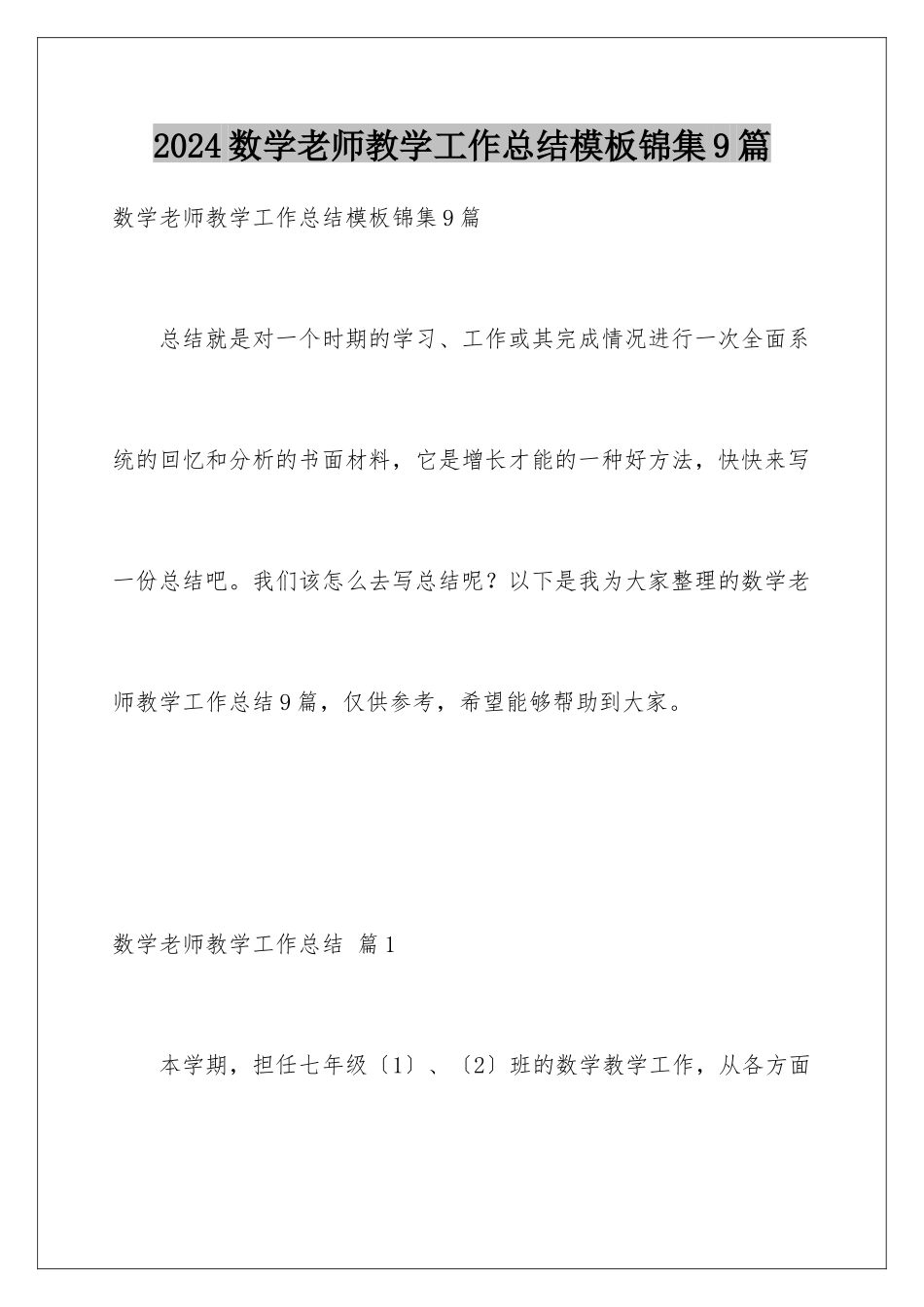 2024数学老师教学工作总结模板锦集9篇

数学老师教学工作总结模板锦集9篇

总结就是对一个时期的学习、工作或其完成情况进行一次全面系统的回忆和分析的书面材料，它是增长才能的一种好方法，快快来写一份总结吧。我们该怎么去写总结呢？以下是我为大家整理的数学老师教学工作总结9篇，仅供参考，希望能够帮助到大家。

数学老师教学工作总结 篇1

本学期，担任七年级〔1〕、〔2〕班的数学教学工作，从各方面